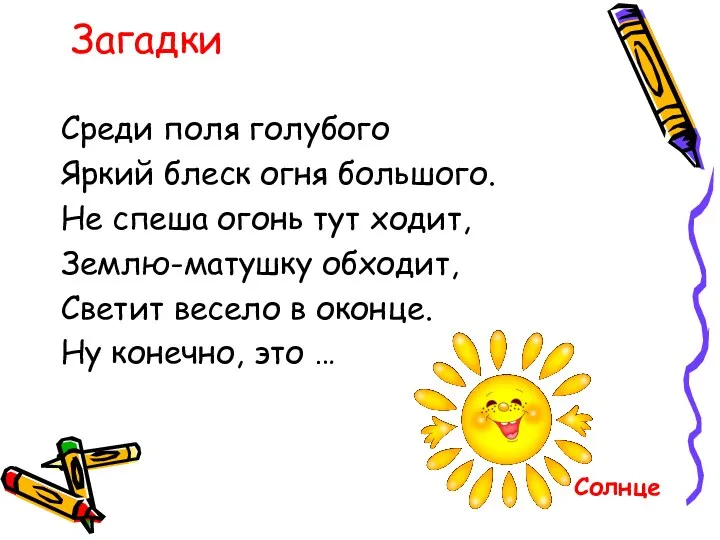 Загадки

Среди поля голубого
Яркий блеск огня большого.
Не спеша огонь тут ходит,
Землю-матушку обходит,
Светит весело в оконце.
Ну конечно, это …

Солнце